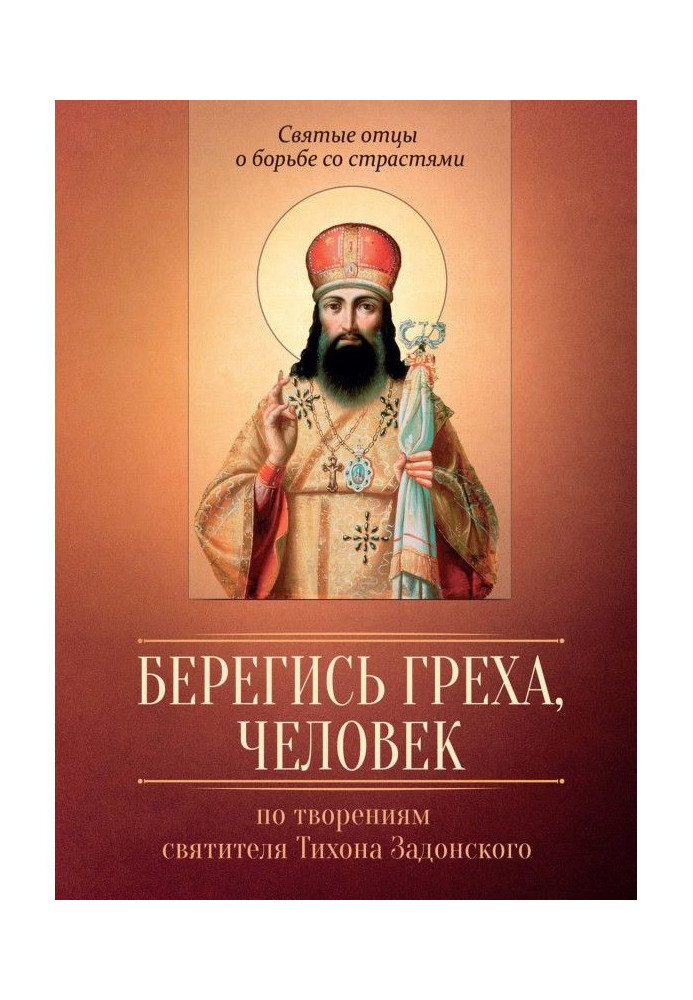 Святые отцы о борьбе со страстями

БЕРЕГИСЬ ГРЕХА, ЧЕЛОВЕК

по творениям святителя Тихона Задонского